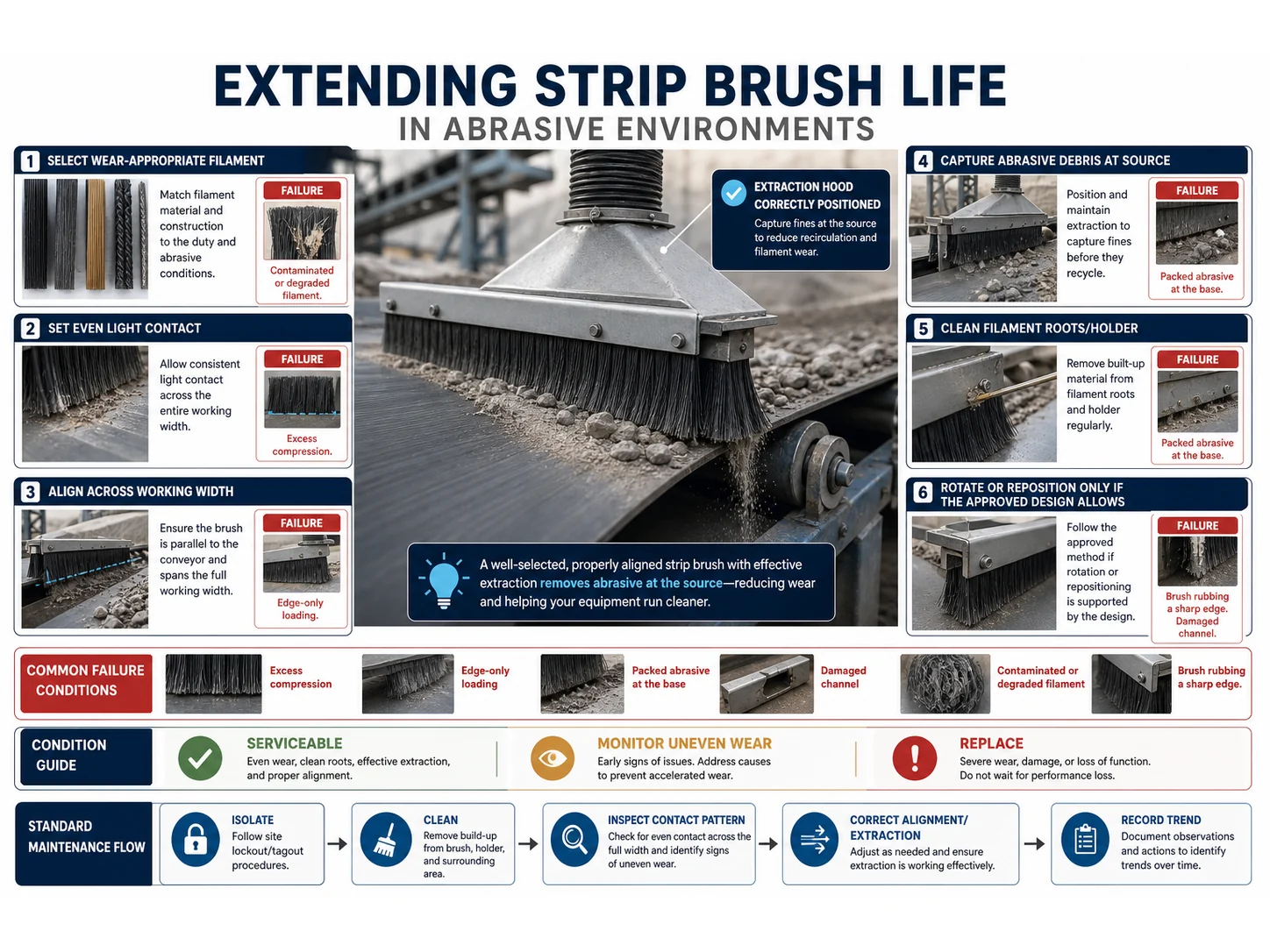 EXTENDING STRIP BRUSH LIFE
IN ABRASIVE ENVIRONMENTS

1 SELECT WEAR-APPROPRIATE FILAMENT

Match filament material and construction to the duty and abrasive conditions.

FAILURE
Contaminated or degraded filament.

2 SET EVEN LIGHT CONTACT

Allow consistent light contact across the entire working width.

FAILURE
Excess compression.

3 ALIGN ACROSS WORKING WIDTH

Ensure the brush is parallel to the conveyor and spans the full working width.

FAILURE
Edge-only loading.

EXTRACTION HOOD CORRECTLY POSITIONED
Capture fines at the source to reduce recirculation and filament wear.

A well-selected, properly aligned strip brush with effective extraction removes abrasive at the source—reducing wear and helping your equipment run cleaner.

4 CAPTURE ABRASIVE DEBRIS AT SOURCE

Position and maintain extraction to capture fines before they recycle.

FAILURE
Packed abrasive at the base.

5 CLEAN FILAMENT ROOTS/HOLDER

Remove built-up material from filament roots and holder regularly.

FAILURE
Packed abrasive at the base.

6 ROTATE OR REPOSITION ONLY IF THE APPROVED DESIGN ALLOWS

Follow the approved method if rotation or repositioning is supported by the design.

FAILURE
Brush rubbing a sharp edge. Damaged channel.

COMMON FAILURE CONDITIONS
Excess compression
Edge-only loading
Packed abrasive at the base
Damaged channel
Contaminated or degraded filament
Brush rubbing a sharp edge.

CONDITION GUIDE
SERVICEABLE
Even wear, clean roots, effective extraction, and proper alignment.
MONITOR UNEVEN WEAR
Early signs of issues. Address causes to prevent accelerated wear.
REPLACE
Severe wear, damage, or loss of function. Do not wait for performance loss.

STANDARD MAINTENANCE FLOW
ISOLATE
Follow site lockout/tagout procedures.
CLEAN
Remove build-up from brush, holder, and surrounding area.
INSPECT CONTACT PATTERN
Check for even contact across the full width and identify signs of uneven wear.
CORRECT ALIGNMENT/ EXTRACTION
Adjust as needed and ensure extraction is working effectively.
RECORD TREND
Document observations and actions to identify trends over time.